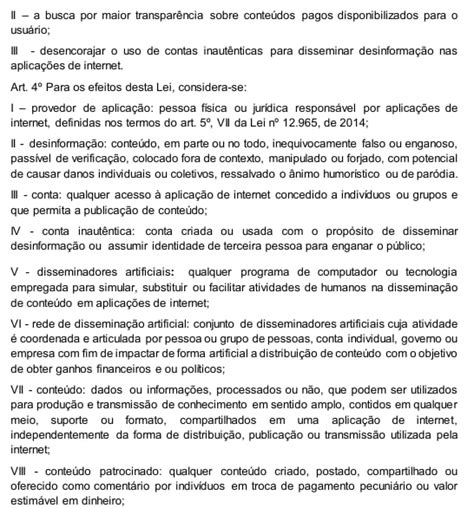 II – a busca por maior transparência sobre conteúdos pagos disponibilizados para o usuário;

III - desencorajar o uso de contas inautênticas para disseminar desinformação nas aplicações de internet.

Art. 4º Para os efeitos desta Lei, considera-se:

I – provedor de aplicação: pessoa física ou jurídica responsável por aplicações de internet, definidas nos termos do art. 5º, VII da Lei nº 12.965, de 2014;

II - desinformação: conteúdo, em parte ou no todo, inequivocamente falso ou enganoso, passível de verificação, colocado fora de contexto, manipulado ou forjado, com potencial de causar danos individuais ou coletivos, ressalvado o ânimo humorístico ou de paródia.

III - conta: qualquer acesso à aplicação de internet concedido a indivíduos ou grupos e que permita a publicação de conteúdo;

IV - conta inautêntica: conta criada ou usada com o propósito de disseminar desinformação ou assumir identidade de terceira pessoa para enganar o público;

V - disseminadores artificiais: qualquer programa de computador ou tecnologia empregada para simular, substituir ou facilitar atividades de humanos na disseminação de conteúdo em aplicações de internet;

VI - rede de disseminação artificial: conjunto de disseminadores artificiais cuja atividade é coordenada e articulada por pessoa ou grupo de pessoas, conta individual, governo ou empresa com fim de impactar de forma artificial a distribuição de conteúdo com o objetivo de obter ganhos financeiros e ou políticos;

VII - conteúdo: dados ou informações, processados ou não, que podem ser utilizados para produção e transmissão de conhecimento em sentido amplo, contidos em qualquer meio, suporte ou formato, compartilhados em uma aplicação de internet, independentemente da forma de distribuição, publicação ou transmissão utilizada pela internet;

VIII - conteúdo patrocinado: qualquer conteúdo criado, postado, compartilhado ou oferecido como comentário por indivíduos em troca de pagamento pecuniário ou valor estimável em dinheiro;